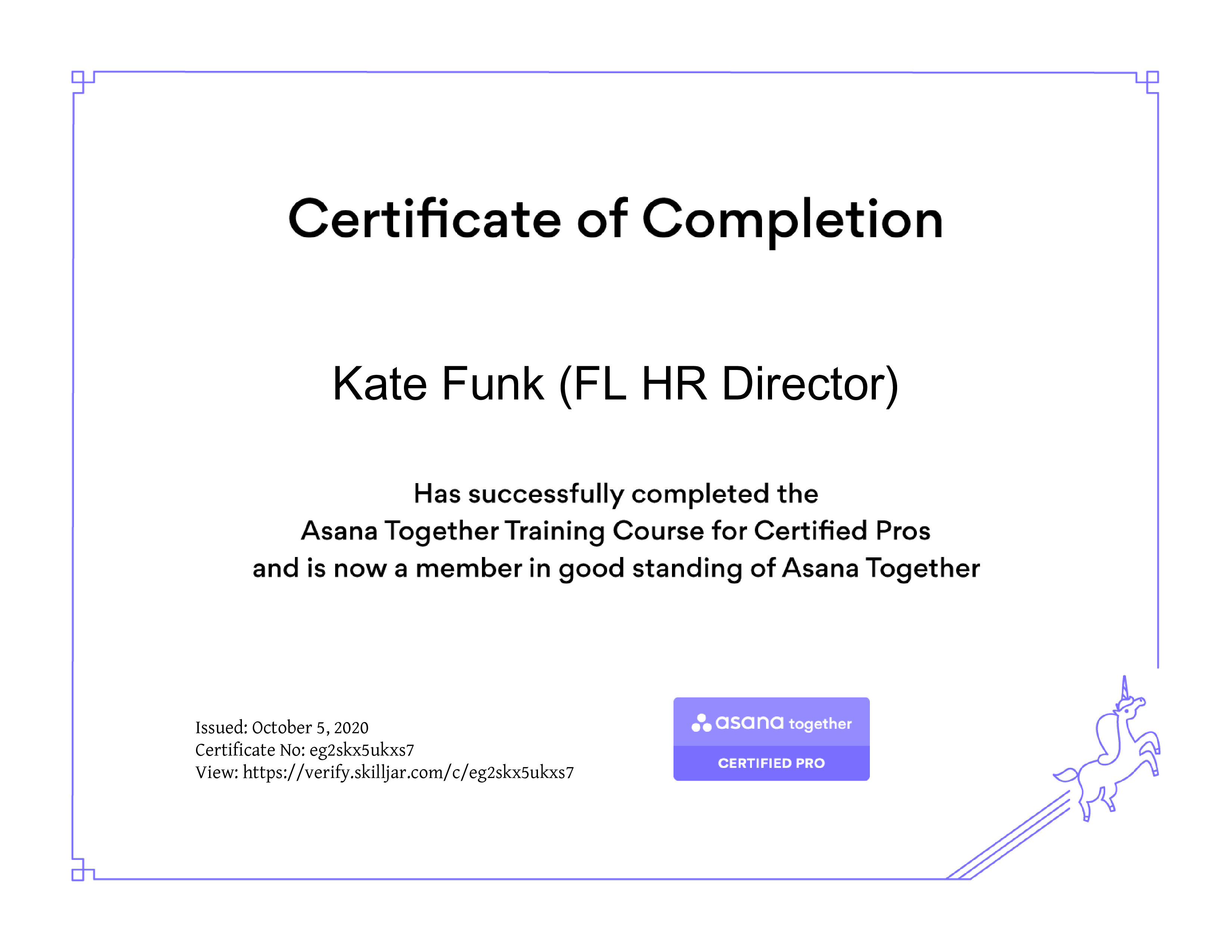 Certificate of Completion

Kate Funk (FL HR Director)

Has successfully completed the
Asana Together Training Course for Certified Pros
and is now a member in good standing of Asana Together

Issued: October 5, 2020
Certificate No: eg2skx5ukxs7
View: https://verify.skilljar.com/c/eg2skx5ukxs7

asana together
CERTIFIED PRO